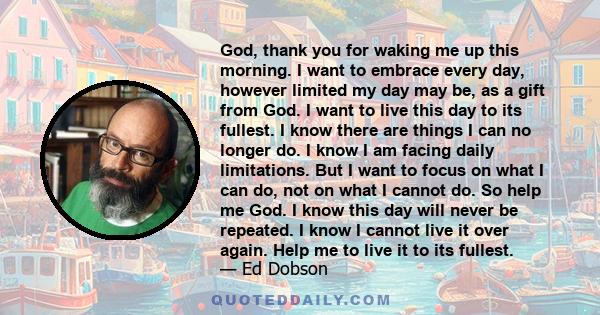 God, thank you for waking me up this morning. I want to embrace every day, however limited my day may be, as a gift from God. I want to live this day to its fullest. I know there are things I can no longer do. I know I am facing daily limitations. But I want to focus on what I can do, not on what I cannot do. So help me God. I know this day will never be repeated. I know I cannot live it over again. Help me to live it to its fullest.
— Ed Dobson

QUOTEDDAILY.COM